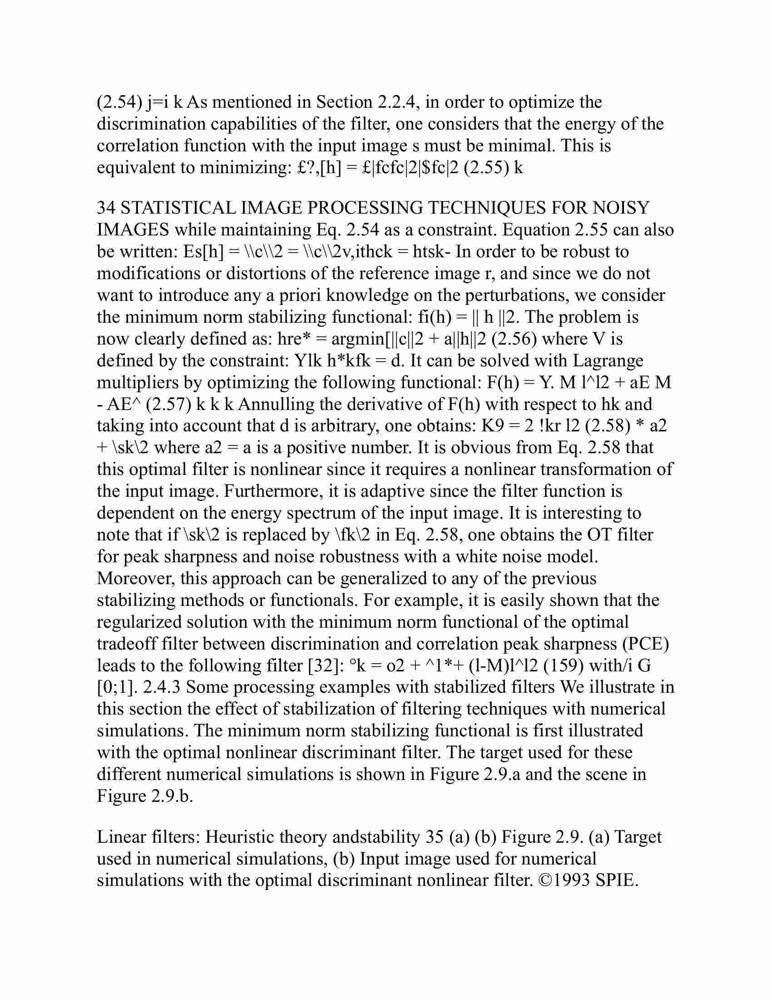 (2.54) j=i k As mentioned in Section 2.2.4, in order to optimize the discrimination capabilities of the filter, one considers that the energy of the correlation function with the input image s must be minimal. This is equivalent to minimizing: £?,[h] = £|fcfc|2|$fc|2 (2.55) k

34 STATISTICAL IMAGE PROCESSING TECHNIQUES FOR NOISY IMAGES while maintaining Eq. 2.54 as a constraint. Equation 2.55 can also be written: Es[h] = \\c\\2 = \\c\\2v,ithck = htsk- In order to be robust to modifications or distortions of the reference image r, and since we do not want to introduce any a priori knowledge on the perturbations, we consider the minimum norm stabilizing functional: fi(h) = || h ||2. The problem is now clearly defined as: hre* = argmin[||c||2 + a||h||2 (2.56) where V is defined by the constraint: Ylk h*kfk = d. It can be solved with Lagrange multipliers by optimizing the following functional: F(h) = Y. M l^l2 + aE M - AE^ (2.57) k k k Annulling the derivative of F(h) with respect to hk and taking into account that d is arbitrary, one obtains: K9 = 2 !kr l2 (2.58) * a2 + \sk\2 where a2 = a is a positive number. It is obvious from Eq. 2.58 that this optimal filter is nonlinear since it requires a nonlinear transformation of the input image. Furthermore, it is adaptive since the filter function is dependent on the energy spectrum of the input image. It is interesting to note that if \sk\2 is replaced by \fk\2 in Eq. 2.58, one obtains the OT filter for peak sharpness and noise robustness with a white noise model. Moreover, this approach can be generalized to any of the previous stabilizing methods or functionals. For example, it is easily shown that the regularized solution with the minimum norm functional of the optimal tradeoff filter between discrimination and correlation peak sharpness (PCE) leads to the following filter [32]: °k = o2 + ^1*+ (l-M)l^l2 (159) with/i G [0;1]. 2.4.3 Some processing examples with stabilized filters We illustrate in this section the effect of stabilization of filtering techniques with numerical simulations. The minimum norm stabilizing functional is first illustrated with the optimal nonlinear discriminant filter. The target used for these different numerical simulations is shown in Figure 2.9.a and the scene in Figure 2.9.b.

Linear filters: Heuristic theory andstability 35 (a) (b) Figure 2.9. (a) Target used in numerical simulations, (b) Input image used for numerical simulations with the optimal discriminant nonlinear filter. ©1993 SPIE.